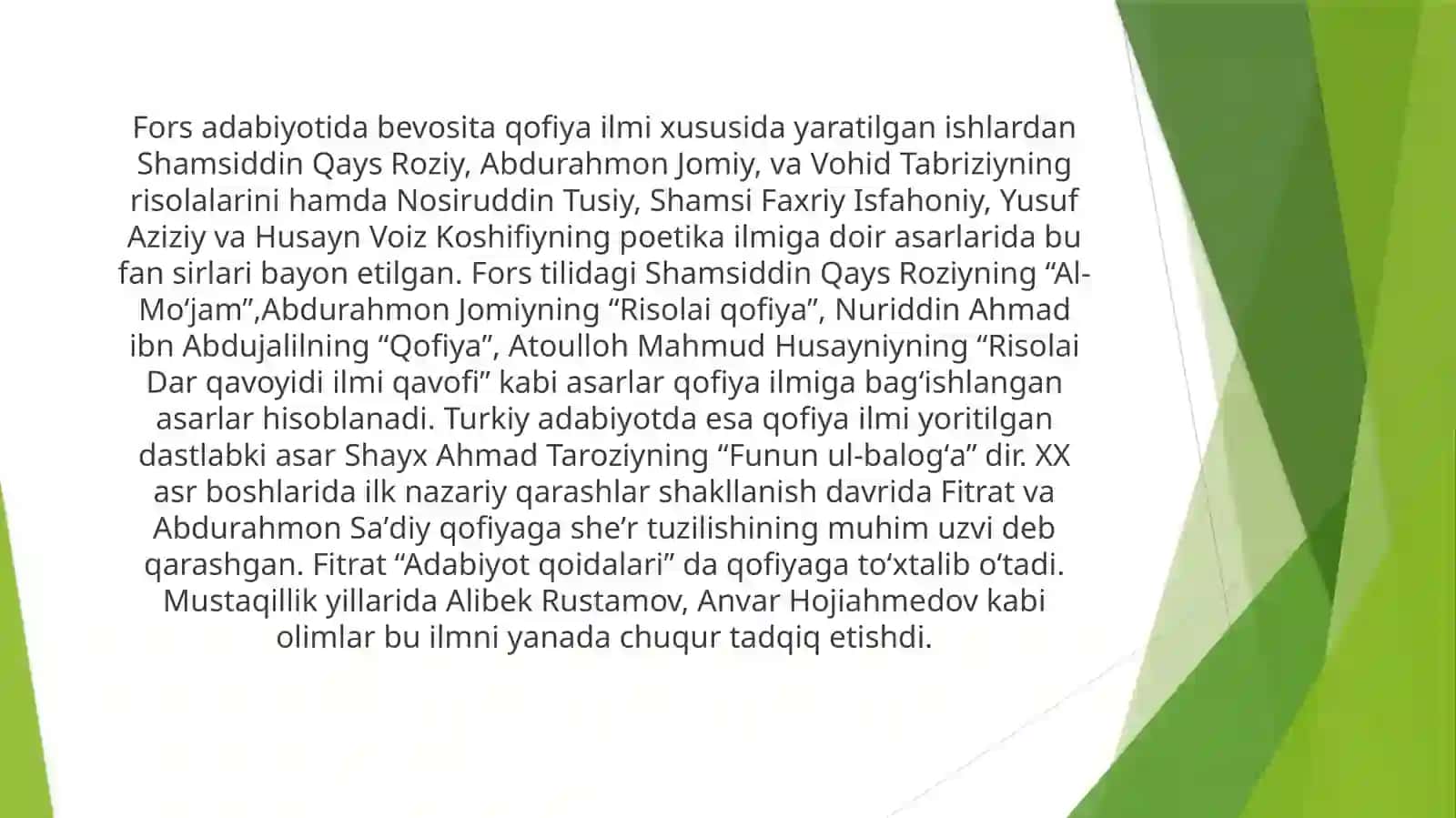 Fors adabiyotida bevosita qofiya ilmi xususida yaratilgan ishlardan Shamsiddin Qays Roziy, Abdurahmon Jomiy, va Vohid Tabriziyning risolalarini hamda Nosiruddin Tusiy, Shamsi Faxriy Isfahoniy, Yusuf Aziziy va Husayn Voiz Koshifiyning poetika ilmiga doir asarlarida bu fan sirlari bayon etilgan. Fors tilidagi Shamsiddin Qays Roziyning “Al-Mo‘jam”,Abdurahmon Jomiyning “Risolai qofiya”, Nuriddin Ahmad ibn Abdujalilning “Qofiya”, Atoulloh Mahmud Husayniyning “Risolai Dar qavoyidi ilmi qavofi” kabi asarlar qofiya ilmiga bag‘ishlangan asarlar hisoblanadi. Turkiy adabiyotda esa qofiya ilmi yoritilgan dastlabki asar Shayx Ahmad Taroziyning “Funun ul-balog‘a” dir. XX asr boshlarida ilk nazariy qarashlar shakllanish davrida Fitrat va Abdurahmon Sa’diy qofiyaga she’r tuzilishining muhim uzvi deb qarashgan. Fitrat “Adabiyot qoidalari” da qofiyaga to‘xtalib o‘tadi. Mustaqillik yillarida Alibek Rustamov, Anvar Hojiahmedov kabi olimlar bu ilmni yanada chuqur tadqiq etishdi.